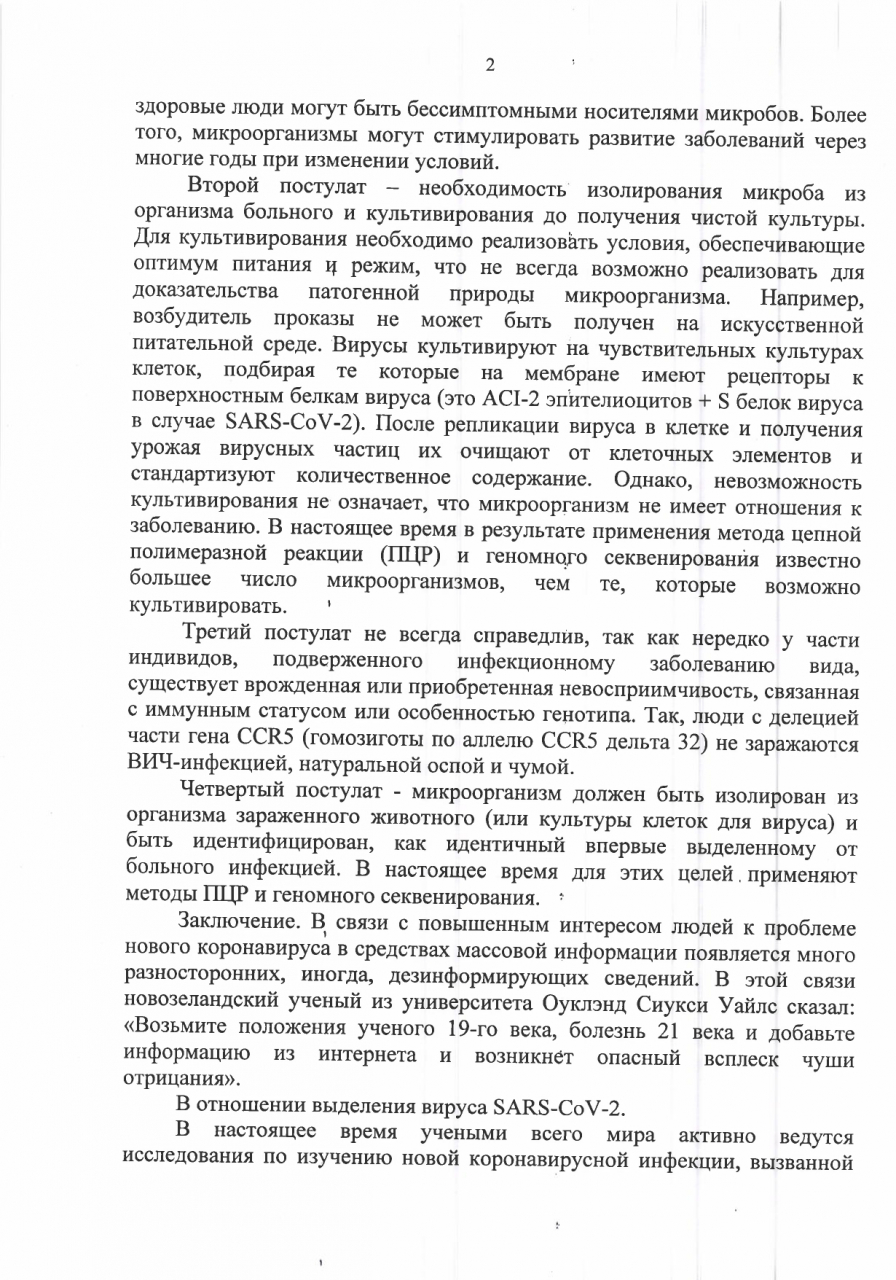 2

здоровые люди могут быть бессимптомными носителями микробов. Более того, микроорганизмы могут стимулировать развитие заболеваний через многие годы при изменении условий.

Второй постулат – необходимость изолирования микроба из организма больного и культивирования до получения чистой культуры. Для культивирования необходимо реализовать условия, обеспечивающие оптимум питания и режим, что не всегда возможно реализовать для доказательства патогенной природы микроорганизма. Например, возбудитель проказы не может быть получен на искусственной питательной среде. Вирусы культивируют на чувствительных культурах клеток, подбирая те которые на мембране имеют рецепторы к поверхностным белкам вируса (это ACI-2 эпителиоцитов + S белок вируса в случае SARS-CoV-2). После репликации вируса в клетке и получения урожая вирусных частиц их очищают от клеточных элементов и стандартизуют количественное содержание. Однако, невозможность культивирования не означает, что микроорганизм не имеет отношения к заболеванию. В настоящее время в результате применения метода цепной полимеразной реакции (ПЦР) и геномного секвенирования известно большее число микроорганизмов, чем те, которые возможно культивировать.

Третий постулат не всегда справедлив, так как нередко у части индивидов, подверженного инфекционному заболеванию вида, существует врожденная или приобретенная невосприимчивость, связанная с иммунным статусом или особенностью генотипа. Так, люди с делецией части гена CCR5 (гомозиготы по аллелю CCR5 дельта 32) не заражаются ВИЧ-инфекцией, натуральной оспой и чумой.

Четвертый постулат - микроорганизм должен быть изолирован из организма зараженного животного (или культуры клеток для вируса) и быть идентифицирован, как идентичный впервые выделенному от больного инфекцией. В настоящее время для этих целей применяют методы ПЦР и геномного секвенирования.

Заключение. В связи с повышенным интересом людей к проблеме нового коронавируса в средствах массовой информации появляется много разносторонних, иногда, дезинформирующих сведений. В этой связи новозеландский ученый из университета Оуклэнд Сиукси Уайлс сказал: «Возьмите положения ученого 19-го века, болезнь 21 века и добавьте информацию из интернета и возникнет опасный всплеск чуши отрицания».

В отношении выделения вируса SARS-CoV-2.

В настоящее время учеными всего мира активно ведутся исследования по изучению новой коронавирусной инфекции, вызванной